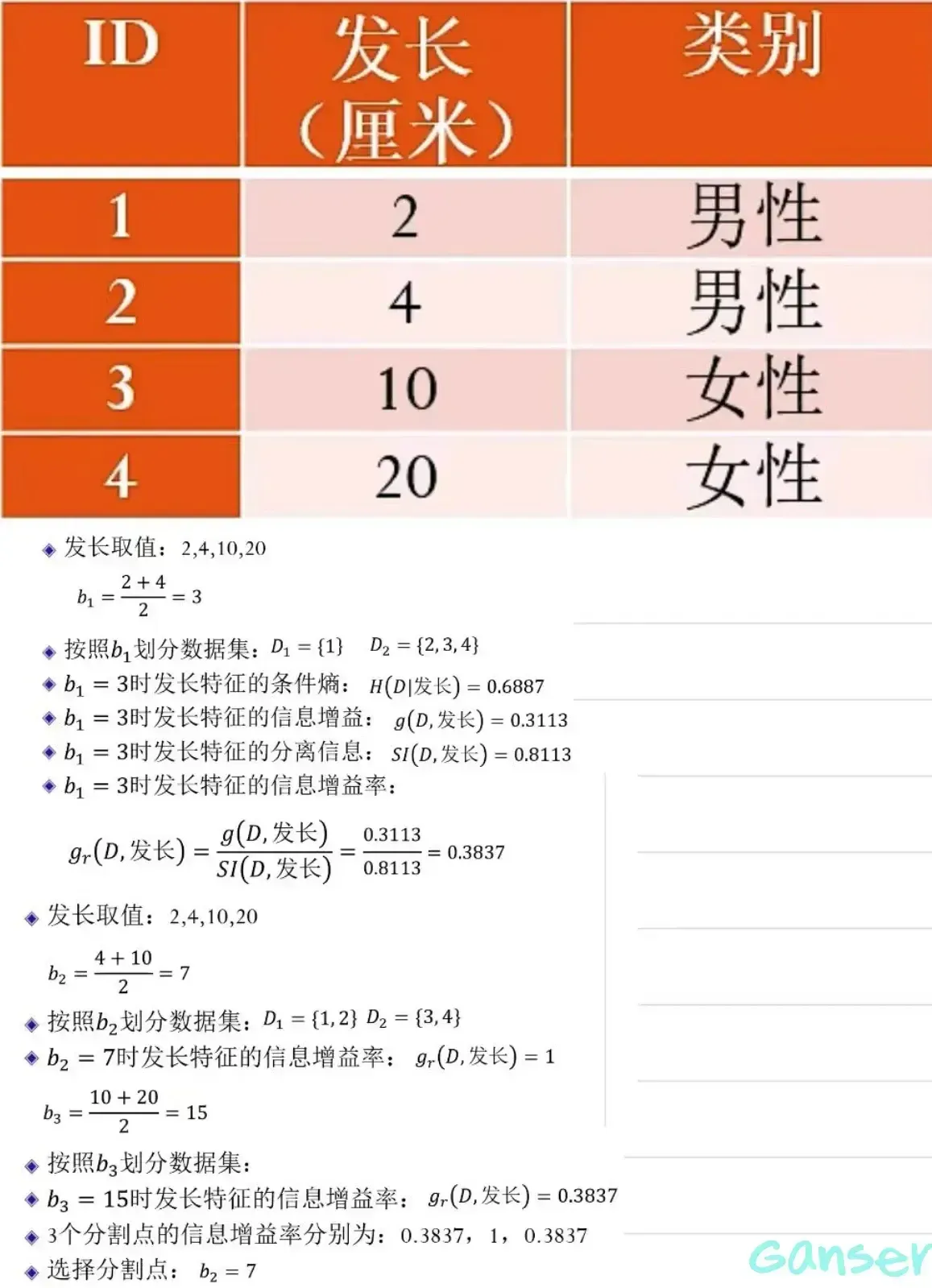 | ID | 发长（厘米） | 类别 |
|---|---|---|
| 1 | 2 | 男性 |
| 2 | 4 | 男性 |
| 3 | 10 | 女性 |
| 4 | 20 | 女性 |

◆ 发长取值：2,4,10,20

$b_1 = \frac{2+4}{2} = 3$

◆ 按照$b_1$划分数据集：$D_1 = \{1\}$ $D_2 = \{2,3,4\}$
◆ $b_1 = 3$时发长特征的条件熵：$H(D|发长) = 0.6887$
◆ $b_1 = 3$时发长特征的信息增益：$g(D,发长) = 0.3113$
◆ $b_1 = 3$时发长特征的分离信息：$SI(D,发长) = 0.8113$
◆ $b_1 = 3$时发长特征的信息增益率：

$g_r(D,发长) = \frac{g(D,发长)}{SI(D,发长)} = \frac{0.3113}{0.8113} = 0.3837$

◆ 发长取值：2,4,10,20

$b_2 = \frac{4+10}{2} = 7$

◆ 按照$b_2$划分数据集：$D_1 = \{1,2\}$ $D_2 = \{3,4\}$
◆ $b_2 = 7$时发长特征的信息增益率：$g_r(D,发长) = 1$

$b_3 = \frac{10+20}{2} = 15$

◆ 按照$b_3$划分数据集：
◆ $b_3 = 15$时发长特征的信息增益率：$g_r(D,发长) = 0.3837$
◆ 3个分割点的信息增益率分别为：0.3837，1，0.3837
◆ 选择分割点：$b_2 = 7$

Ganser